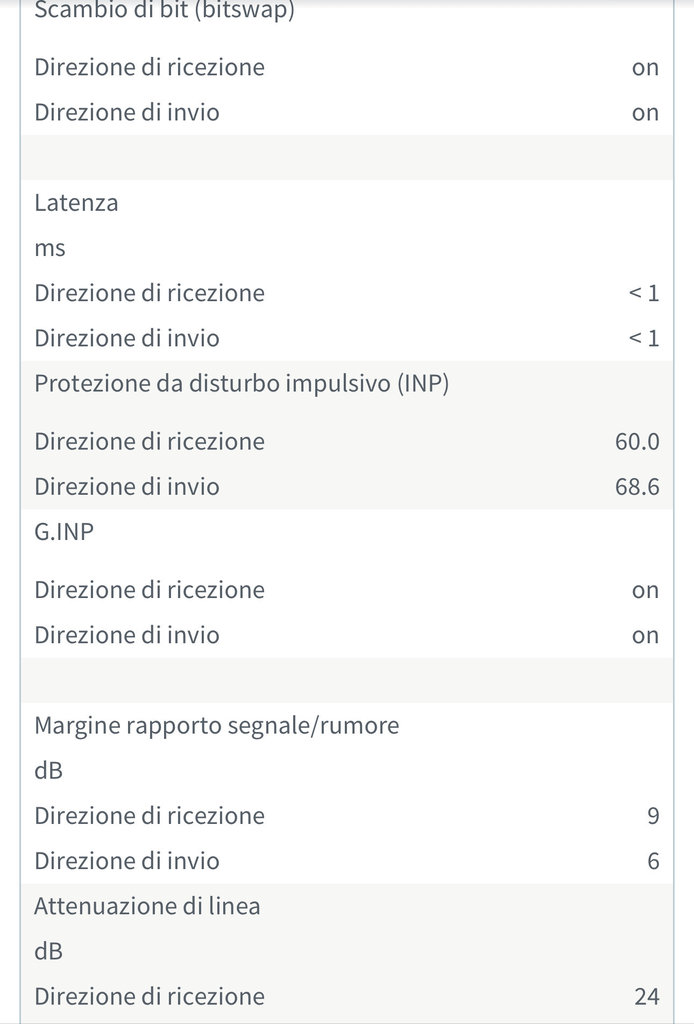 Scambio di bit (bitswap)

Direzione di ricezione on

Direzione di invio on

Latenza

ms

Direzione di ricezione < 1

Direzione di invio < 1

Protezione da disturbo impulsivo (INP)

Direzione di ricezione 60.0

Direzione di invio 68.6

G.INP

Direzione di ricezione on

Direzione di invio on

Margine rapporto segnale/rumore

dB

Direzione di ricezione 9

Direzione di invio 6

Attenuazione di linea

dB

Direzione di ricezione 24